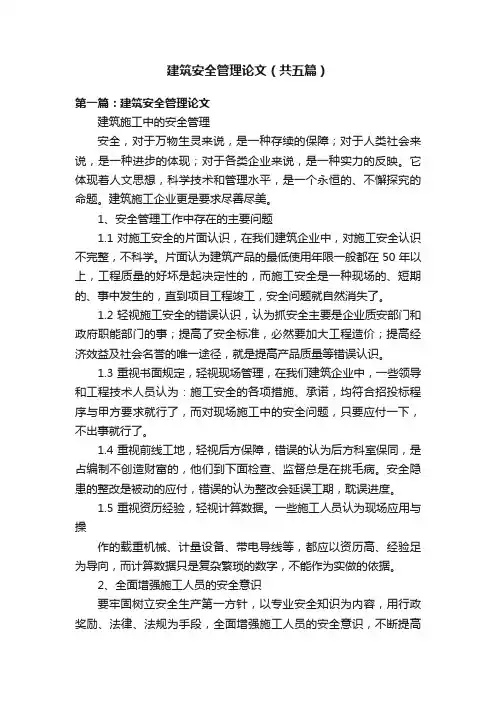 建筑安全管理论文（共五篇）

第一篇：建筑安全管理论文

建筑施工中的安全管理

安全，对于万物生灵来说，是一种存续的保障；对于人类社会来说，是一种进步的体现；对于各类企业来说，是一种实力的反映。它体现着人文思想，科学技术和管理水平，是一个永恒的、不懈探究的命题。建筑施工企业更是要求尽善尽美。

1、安全管理工作中存在的主要问题

1.1 对施工安全的片面认识，在我们建筑企业中，对施工安全认识不完整，不科学。片面认为建筑产品的最低使用年限一般都在 50 年以上，工程质量的好坏是起决定性的，而施工安全是一种现场的、短期的、事中发生的，直到项目工程竣工，安全问题就自然消失了。

1.2 轻视施工安全的错误认识，认为抓安全主要是企业质安部门和政府职能部门的事；提高了安全标准，必然要加大工程造价；提高经济效益及社会名誉的唯一途径，就是提高产品质量等错误认识。

1.3 重视书面规定，轻视现场管理，在我们建筑企业中，一些领导和工程技术人员认为：施工安全的各项措施、承诺，均符合招投标程序与甲方要求就行了，而对现场施工中的安全问题，只要应付一下，不出事就行了。

1.4 重视前线工地，轻视后方保障，错误的认为后方科室保同，是占编制不创造财富的，他们到下面检查、监督总是在挑毛病。安全隐患的整改是被动的应付，错误的认为整改会延误工期，耽误进度。

1.5 重视资历经验，轻视计算数据。一些施工人员认为现场应用与操

作的载重机械、计量设备、带电导线等，都应以资历高、经验足为导向，而计算数据只是复杂繁琐的数字，不能作为实做的依据。

2、全面增强施工人员的安全意识

要牢固树立安全生产第一方针，以专业安全知识为内容，用行政奖励、法律、法规为手段，全面增强施工人员的安全意识，不断提高